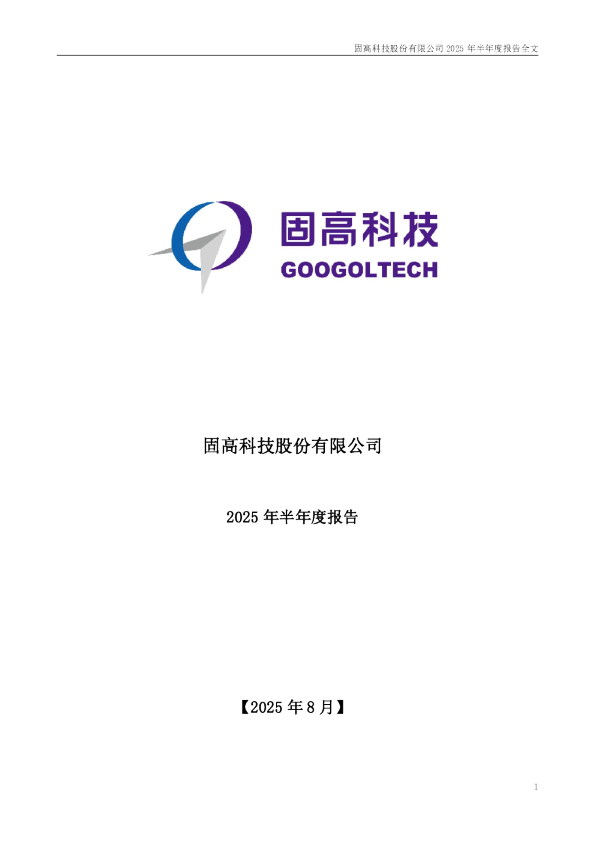 固高科技股份有限公司 2025 年半年度报告全文

固高科技
GOOGOLTECH

固高科技股份有限公司

2025 年半年度报告

【2025 年 8 月】

1